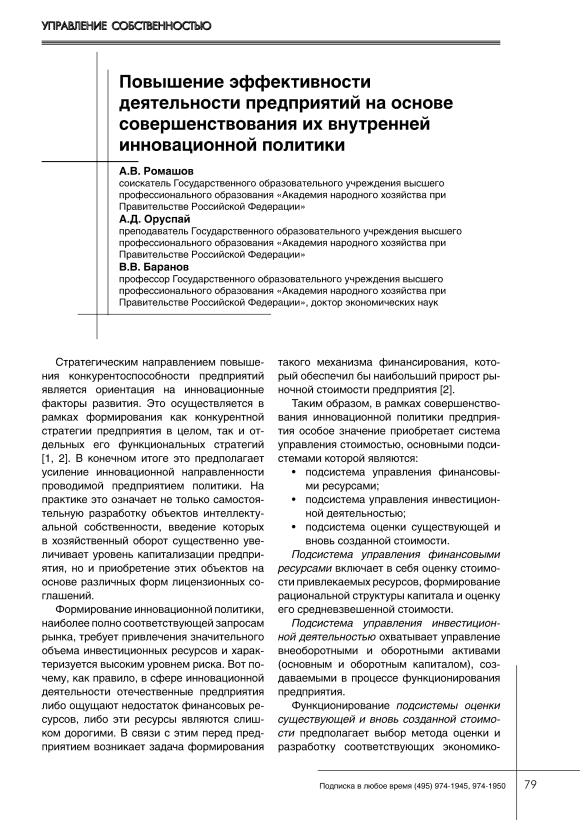 УПРАВЛЕНИЕ СОБСТВЕННОСТЬЮ

Повышение эффективности деятельности предприятий на основе совершенствования их внутренней инновационной политики

А.В. Ромашов
соискатель Государственного образовательного учреждения высшего профессионального образования «Академия народного хозяйства при Правительстве Российской Федерации»

А.Д. Оруспай
преподаватель Государственного образовательного учреждения высшего профессионального образования «Академия народного хозяйства при Правительстве Российской Федерации»

В.В. Баранов
профессор Государственного образовательного учреждения высшего профессионального образования «Академия народного хозяйства при Правительстве Российской Федерации», доктор экономических наук

Стратегическим направлением повышения конкурентоспособности предприятий является ориентация на инновационные факторы развития. Это осуществляется в рамках формирования как конкурентной стратегии предприятия в целом, так и отдельных его функциональных стратегий [1, 2]. В конечном итоге это предполагает усиление инновационной направленности проводимой предприятием политики. На практике это означает не только самостоятельную разработку объектов интеллектуальной собственности, введение которых в хозяйственный оборот существенно увеличивает уровень капитализации предприятия, но и приобретение этих объектов на основе различных форм лицензионных соглашений.

Формирование инновационной политики, наиболее полно соответствующей запросам рынка, требует привлечения значительного объема инвестиционных ресурсов и характеризуется высоким уровнем риска. Вот почему, как правило, в сфере инновационной деятельности отечественные предприятия либо ощущают недостаток финансовых ресурсов, либо эти ресурсы являются слишком дорогими. В связи с этим перед предприятием возникает задача формирования такого механизма финансирования, который обеспечил бы наибольший прирост рыночной стоимости предприятия [2].

Таким образом, в рамках совершенствования инновационной политики предприятия особое значение приобретает система управления стоимостью, основными подсистемами которой являются:
• подсистема управления финансовыми ресурсами;
• подсистема управления инвестиционной деятельностью;
• подсистема оценки существующей и вновь созданной стоимости.

Подсистема управления финансовыми ресурсами включает в себя оценку стоимости привлекаемых ресурсов, формирование рациональной структуры капитала и оценку его средневзвешенной стоимости.

Подсистема управления инвестиционной деятельностью охватывает управление внеоборотными и оборотными активами (основным и оборотным капиталом), создаваемыми в процессе функционирования предприятия.

Функционирование подсистемы оценки существующей и вновь созданной стоимости предполагает выбор метода оценки и разработку соответствующих экономико-

Подписка в любое время (495) 974-1945, 974-1950 79